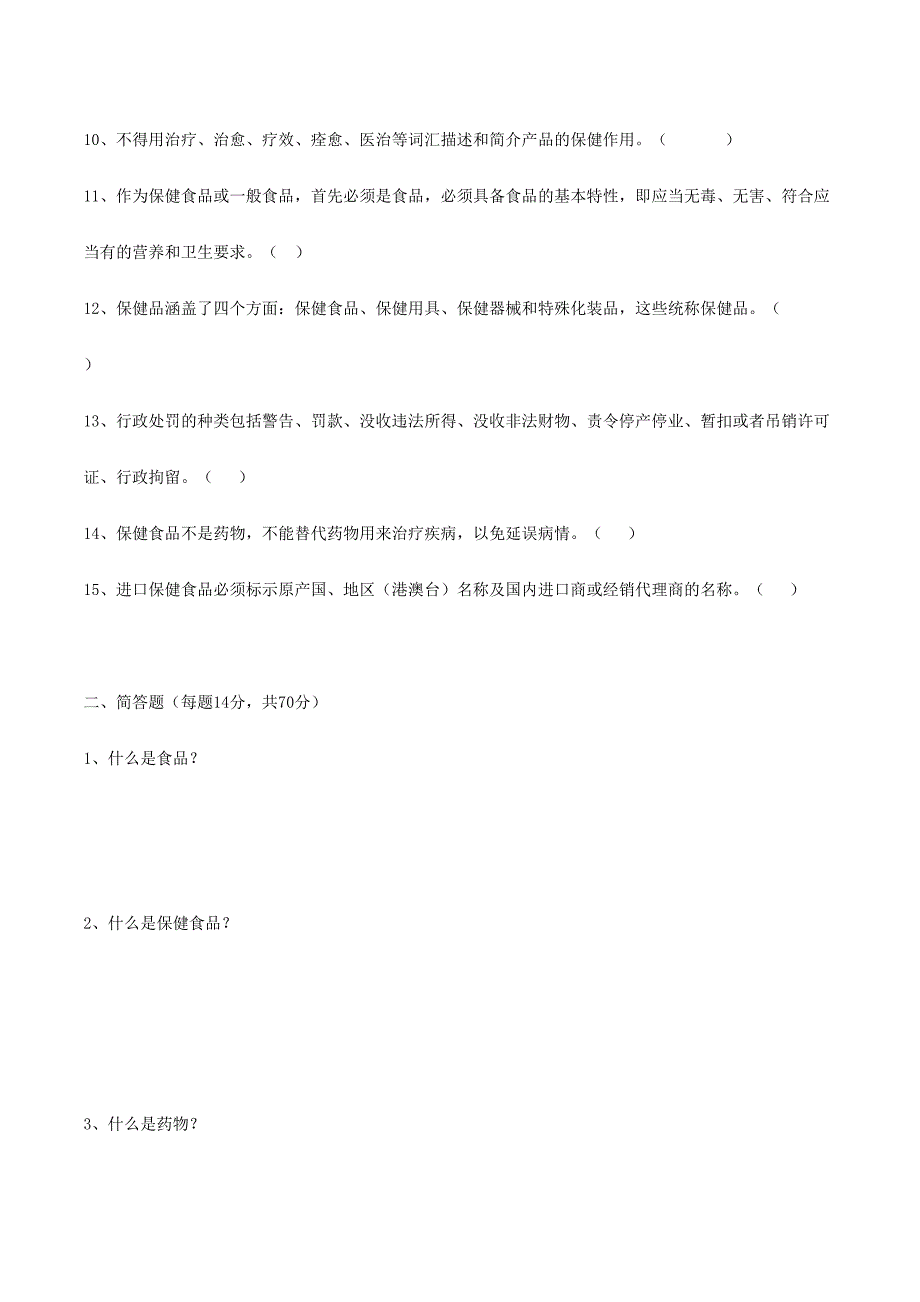 10、不得用治疗、治愈、疗效、痊愈、医治等词汇描述和简介产品的保健作用。（　　　）

11、作为保健食品或一般食品，首先必须是食品，必须具备食品的基本特性，即应当无毒、无害、符合应当有的营养和卫生要求。（　）

12、保健品涵盖了四个方面：保健食品、保健用具、保健器械和特殊化装品，这些统称保健品。（　）

13、行政处罚的种类包括警告、罚款、没收违法所得、没收非法财物、责令停产停业、暂扣或者吊销许可证、行政拘留。（　）

14、保健食品不是药物，不能替代药物用来治疗疾病，以免延误病情。（　）

15、进口保健食品必须标示原产国、地区（港澳台）名称及国内进口商或经销代理商的名称。（　）

二、简答题（每题14分，共70分）

1、什么是食品？

2、什么是保健食品？

3、什么是药物？